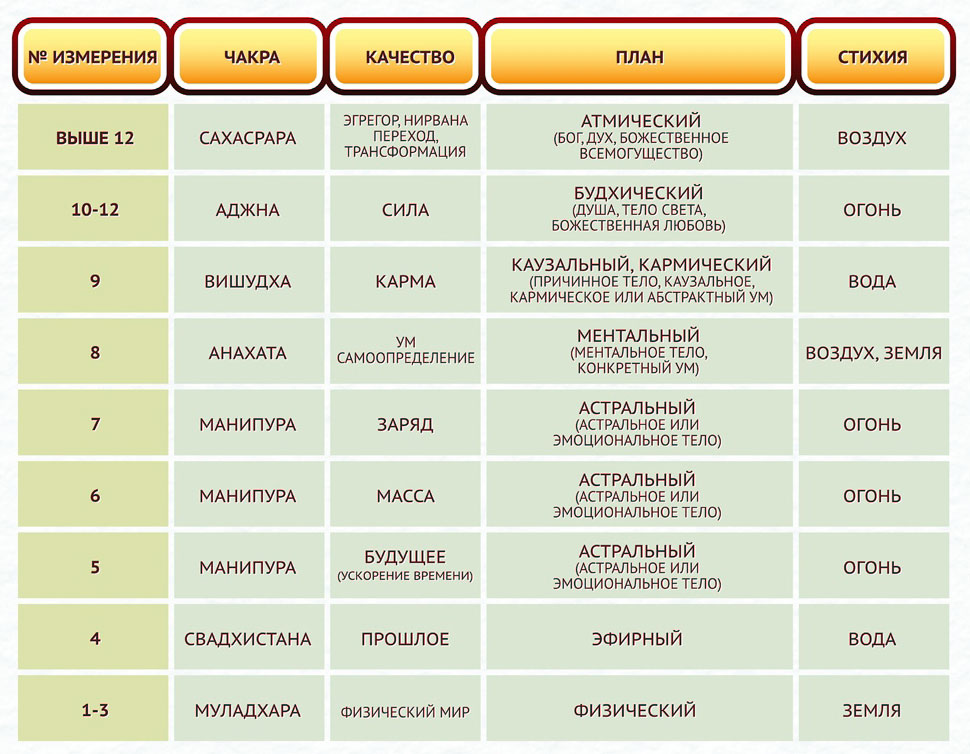 | № ИЗМЕРЕНИЯ | ЧАКРА | КАЧЕСТВО | ПЛАН | СТИХИЯ |
|---|---|---|---|---|
| ВЫШЕ 12 | САХАСРАРА | ЭГРЕГОР, НИРВАНА ПЕРЕХОД, ТРАНСФОРМАЦИЯ | АТМИЧЕСКИЙ (БОГ, ДУХ, БОЖЕСТВЕННОЕ ВСЕМОГУЩЕСТВО) | ВОЗДУХ |
| 10-12 | АДЖНА | СИЛА | БУДХИЧЕСКИЙ (ДУША, ТЕЛО СВЕТА, БОЖЕСТВЕННАЯ ЛЮБОВЬ) | ОГОНЬ |
| 9 | ВИШУДХА | КАРМА | КАУЗАЛЬНЫЙ, КАРМИЧЕСКИЙ (ПРИЧИННОЕ ТЕЛО, КАУЗАЛЬНОЕ, КАРМИЧЕСКОЕ ИЛИ АБСТРАКТНЫЙ УМ) | ВОДА |
| 8 | АНАХАТА | УМ САМООПРЕДЕЛЕНИЕ | МЕНТАЛЬНЫЙ (МЕНТАЛЬНОЕ ТЕЛО, КОНКРЕТНЫЙ УМ) | ВОЗДУХ, ЗЕМЛЯ |
| 7 | МАНИПУРА | ЗАРЯД | АСТРАЛЬНЫЙ (АСТРАЛЬНОЕ ИЛИ ЭМОЦИОНАЛЬНОЕ ТЕЛО) | ОГОНЬ |
| 6 | МАНИПУРА | МАССА | АСТРАЛЬНЫЙ (АСТРАЛЬНОЕ ИЛИ ЭМОЦИОНАЛЬНОЕ ТЕЛО) | ОГОНЬ |
| 5 | МАНИПУРА | БУДУЩЕЕ (УСКОРЕНИЕ ВРЕМЕНИ) | АСТРАЛЬНЫЙ (АСТРАЛЬНОЕ ИЛИ ЭМОЦИОНАЛЬНОЕ ТЕЛО) | ОГОНЬ |
| 4 | СВАДХИСТАНА | ПРОШЛОЕ | ЭФИРНЫЙ | ВОДА |
| 1-3 | МУЛАДХАРА | ФИЗИЧЕСКИЙ МИР | ФИЗИЧЕСКИЙ | ЗЕМЛЯ |